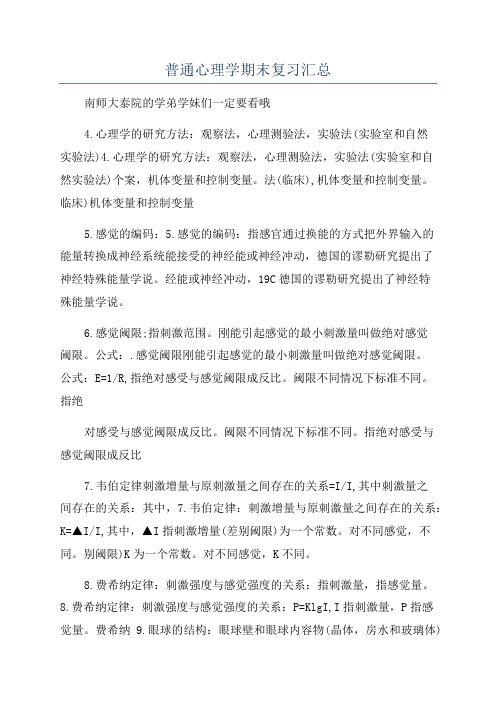 普通心理学期末复习汇总

南师大泰院的学弟学妹们一定要看哦

4.心理学的研究方法：观察法，心理测验法，实验法(实验室和自然实验法)4.心理学的研究方法：观察法，心理测验法，实验法(实验室和自然实验法)个案，机体变量和控制变量。法(临床),机体变量和控制变量。临床)机体变量和控制变量

5.感觉的编码：5.感觉的编码：指感官通过换能的方式把外界输入的能量转换成神经系统能接受的神经能或神经冲动，德国的谬勒研究提出了神经特殊能量学说。经能或神经冲动，19C德国的谬勒研究提出了神经特殊能量学说。

6.感觉阈限:指刺激范围。刚能引起感觉的最小刺激量叫做绝对感觉阈限。公式：.感觉阈限刚能引起感觉的最小刺激量叫做绝对感觉阈限。公式：E=1/R,指绝对感受与感觉阈限成反比。阈限不同情况下标准不同。指绝

对感受与感觉阈限成反比。阈限不同情况下标准不同。指绝对感受与感觉阈限成反比

7.韦伯定律刺激增量与原刺激量之间存在的关系=I/I,其中刺激量之间存在的关系：其中，7.韦伯定律：刺激增量与原刺激量之间存在的关系：K=▲I/I,其中，▲I指刺激增量(差别阈限)为一个常数。对不同感觉，不同。别阈限)K为一个常数。对不同感觉，K不同。

8.费希纳定律：刺激强度与感觉强度的关系：指刺激量，指感觉量。8.费希纳定律：刺激强度与感觉强度的关系：P=KlgI,I指刺激量，P指感觉量。费希纳 9.眼球的结构：眼球壁和眼球内容物(晶体，房水和玻璃体)